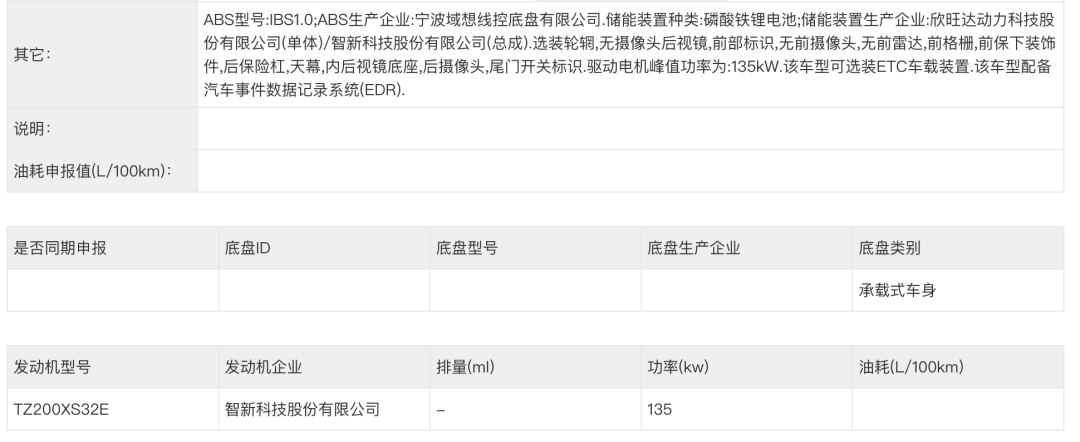 | 其它: | ABS型号:IBS1.0;ABS生产企业:宁波域想线控底盘有限公司.储能装置种类:磷酸铁锂电池;储能装置生产企业:欣旺达动力科技股份有限公司(单体)/智新科技股份有限公司(总成).选装轮辋,无摄像头后视镜,前部标识,无前摄像头,无前雷达,前格栅,前保下装饰件,后保险杠,天幕,内后视镜底座,后摄像头,尾门开关标识.驱动电机峰值功率为:135kW.该车型可选装ETC车载装置.该车型配备汽车事件数据记录系统(EDR). |
|---|---|
| 说明: | |
| 油耗申报值(L/100km): | |

| 是否同期申报 | 底盘ID | 底盘型号 | 底盘生产企业 | 底盘类别 |
|---|---|---|---|---|
| | | | | 承载式车身 |

| 发动机型号 | 发动机企业 | 排量(ml) | 功率(kw) | 油耗(L/100km) |
|---|---|---|---|---|
| TZ200XS32E | 智新科技股份有限公司 | – | 135 | |